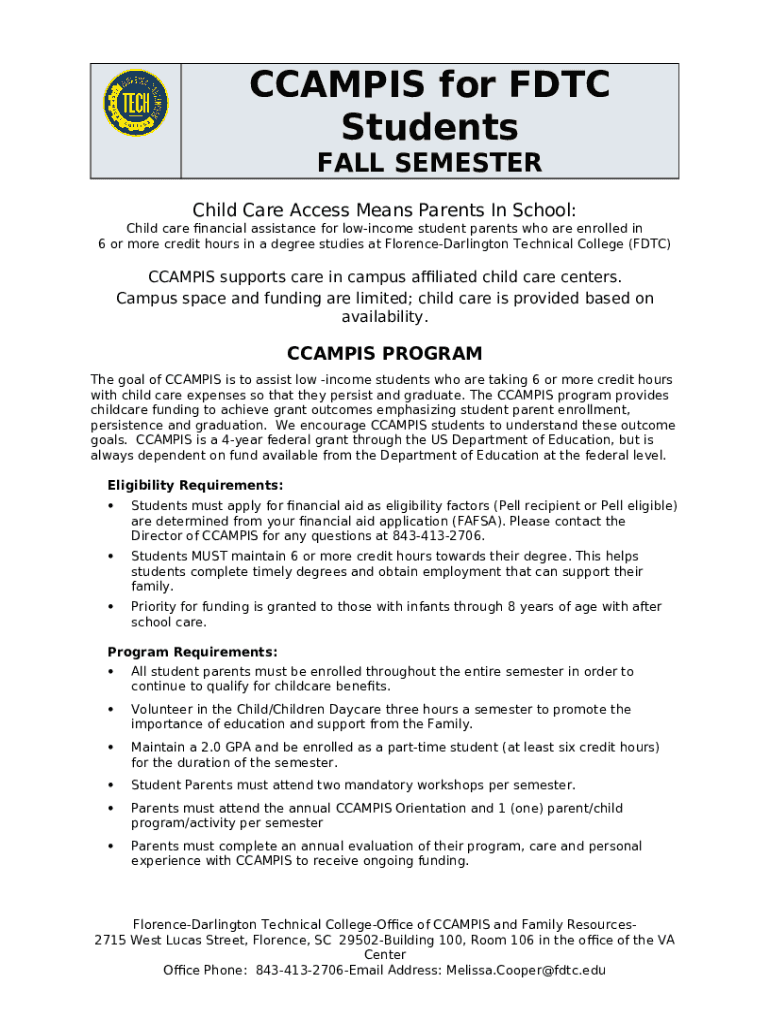 TECH

CCAMPIS for FDTC Students

FALL SEMESTER

Child Care Access Means Parents In School:

Child care financial assistance for low-income student parents who are enrolled in 6 or more credit hours in a degree studies at Florence-Darlington Technical College (FDTC)

CCAMPIS supports care in campus affiliated child care centers. Campus space and funding are limited; child care is provided based on availability.

CCAMPIS PROGRAM

The goal of CCAMPIS is to assist low -income students who are taking 6 or more credit hours with child care expenses so that they persist and graduate. The CCAMPIS program provides childcare funding to achieve grant outcomes emphasizing student parent enrollment, persistence and graduation. We encourage CCAMPIS students to understand these outcome goals. CCAMPIS is a 4-year federal grant through the US Department of Education, but is always dependent on fund available from the Department of Education at the federal level.

Eligibility Requirements:
• Students must apply for financial aid as eligibility factors (Pell recipient or Pell eligible) are determined from your financial aid application (FAFSA). Please contact the Director of CCAMPIS for any questions at 843-413-2706.
• Students MUST maintain 6 or more credit hours towards their degree. This helps students complete timely degrees and obtain employment that can support their family.
• Priority for funding is granted to those with infants through 8 years of age with after school care.

Program Requirements:
• All student parents must be enrolled throughout the entire semester in order to continue to qualify for childcare benefits.
• Volunteer in the Child/Children Daycare three hours a semester to promote the importance of education and support from the Family.
• Maintain a 2.0 GPA and be enrolled as a part-time student (at least six credit hours) for the duration of the semester.
• Student Parents must attend two mandatory workshops per semester.
• Parents must attend the annual CCAMPIS Orientation and 1 (one) parent/child program/activity per semester
• Parents must complete an annual evaluation of their program, care and personal experience with CCAMPIS to receive ongoing funding.

Florence-Darlington Technical College-Office of CCAMPIS and Family Resources-
2715 West Lucas Street, Florence, SC 29502-Building 100, Room 106 in the office of the VA Center
Office Phone: 843-413-2706-Email Address: Melissa.Cooper@fdtc.edu